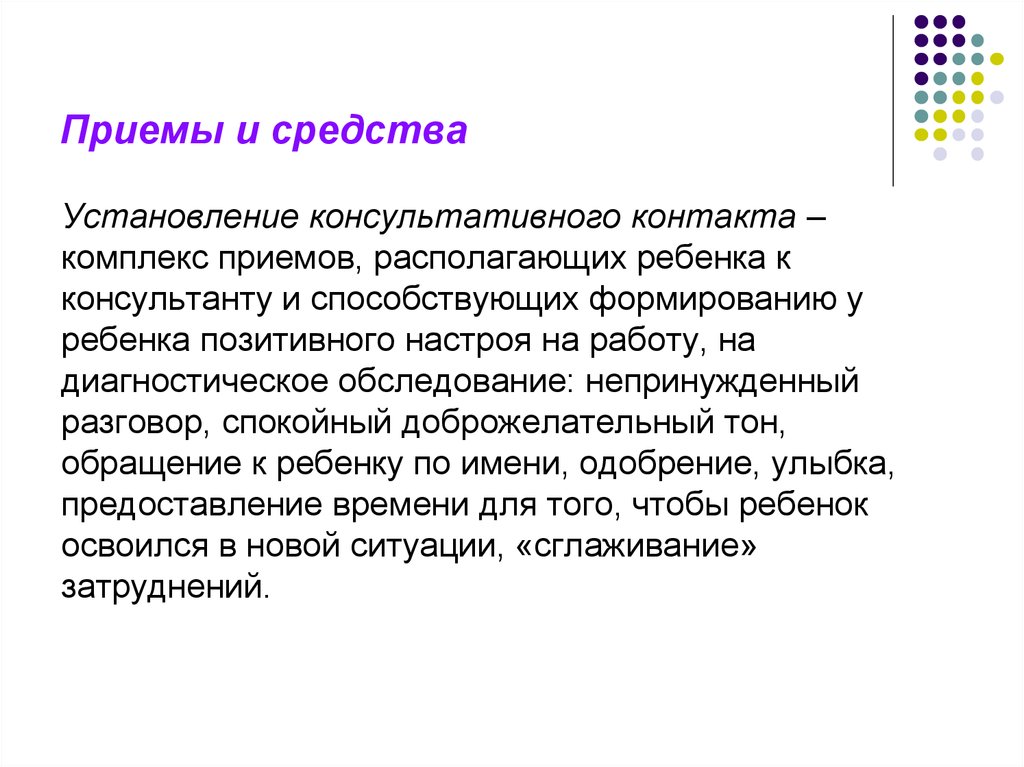 Приемы и средства

Установление консультативного контакта – комплекс приемов, располагающих ребенка к консультанту и способствующих формированию у ребенка позитивного настроя на работу, на диагностическое обследование: непринужденный разговор, спокойный доброжелательный тон, обращение к ребенку по имени, одобрение, улыбка, предоставление времени для того, чтобы ребенок освоился в новой ситуации, «сглаживание» затруднений.